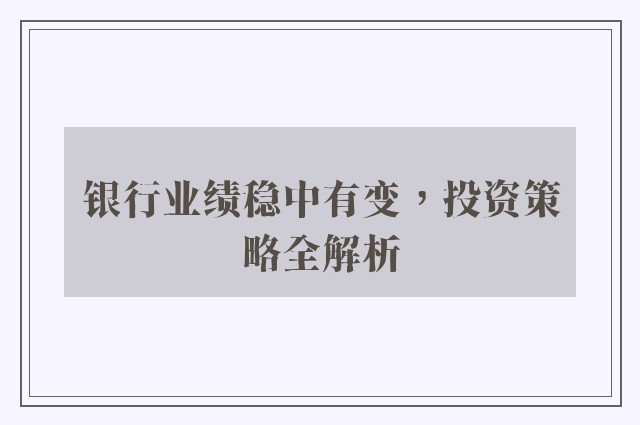 银行业绩稳中有变，投资策略全解析